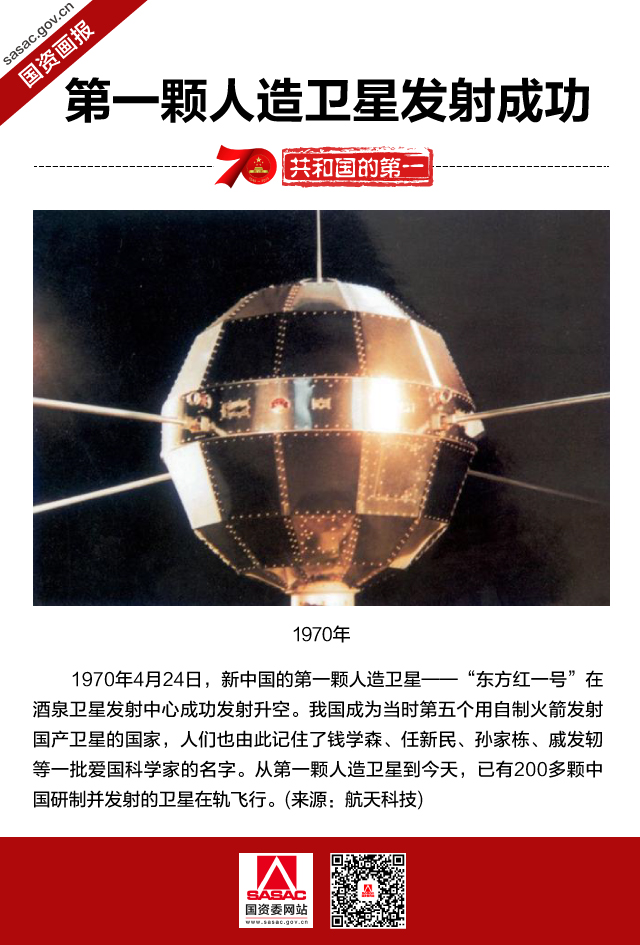 sasac.gov.cn
国资画报

第一颗人造卫星发射成功

70 共和国的第一

1970年

1970年4月24日，新中国的第一颗人造卫星——“东方红一号”在酒泉卫星发射中心成功发射升空。我国成为当时第五个用自制火箭发射国产卫星的国家，人们也由此记住了钱学森、任新民、孙家栋、戚发轫等一批爱国科学家的名字。从第一颗人造卫星到今天，已有200多颗中国研制并发射的卫星在轨飞行。(来源：航天科技)

SASAC
国资委网站
www.sasac.gov.cn